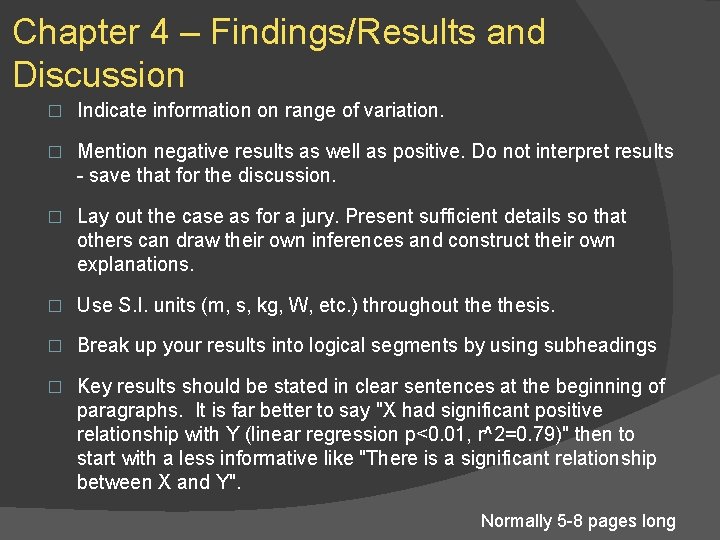 Chapter 4 – Findings/Results and Discussion

□ Indicate information on range of variation.

□ Mention negative results as well as positive. Do not interpret results - save that for the discussion.

□ Lay out the case as for a jury. Present sufficient details so that others can draw their own inferences and construct their own explanations.

□ Use S.I. units (m, s, kg, W, etc.) throughout the thesis.

□ Break up your results into logical segments by using subheadings

□ Key results should be stated in clear sentences at the beginning of paragraphs. It is far better to say "X had significant positive relationship with Y (linear regression p<0.01, r^2=0.79)" then to start with a less informative like "There is a significant relationship between X and Y".

Normally 5-8 pages long